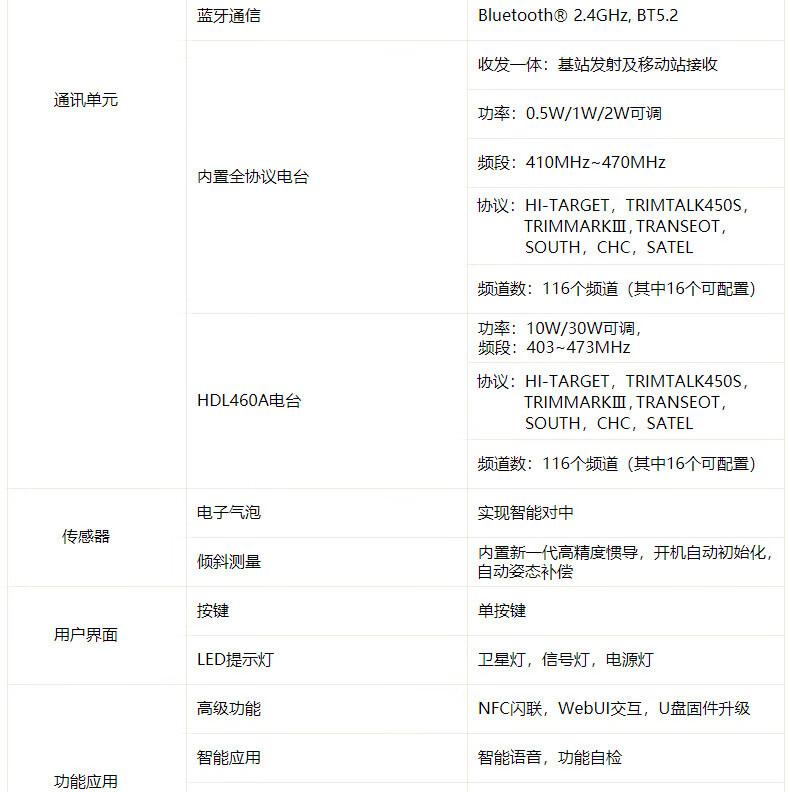 | 通讯单元 | 蓝牙通信 | Bluetooth® 2.4GHz, BT5.2 |
|---|---|---|
|  | 内置全协议电台 | 收发一体：基站发射及移动站接收 |
|  |  | 功率：0.5W/1W/2W可调 |
|  |  | 频段：410MHz~470MHz |
|  |  | 协议：HI-TARGET，TRIMTALK450S，TRIMMARKⅢ，TRANSEOT，SOUTH，CHC，SATEL |
|  |  | 频道数：116个频道（其中16个可配置） |
|  | HDL460A电台 | 功率：10W/30W可调，频段：403~473MHz |
|  |  | 协议：HI-TARGET，TRIMTALK450S，TRIMMARKⅢ，TRANSEOT，SOUTH，CHC，SATEL |
|  |  | 频道数：116个频道（其中16个可配置） |
| 传感器 | 电子气泡 | 实现智能对中 |
|  | 倾斜测量 | 内置新一代高精度惯导，开机自动初始化，自动姿态补偿 |
| 用户界面 | 按键 | 单按键 |
|  | LED提示灯 | 卫星灯，信号灯，电源灯 |
| 功能应用 | 高级功能 | NFC闪联，WebUI交互，U盘固件升级 |
|  | 智能应用 | 智能语音，功能自检 |